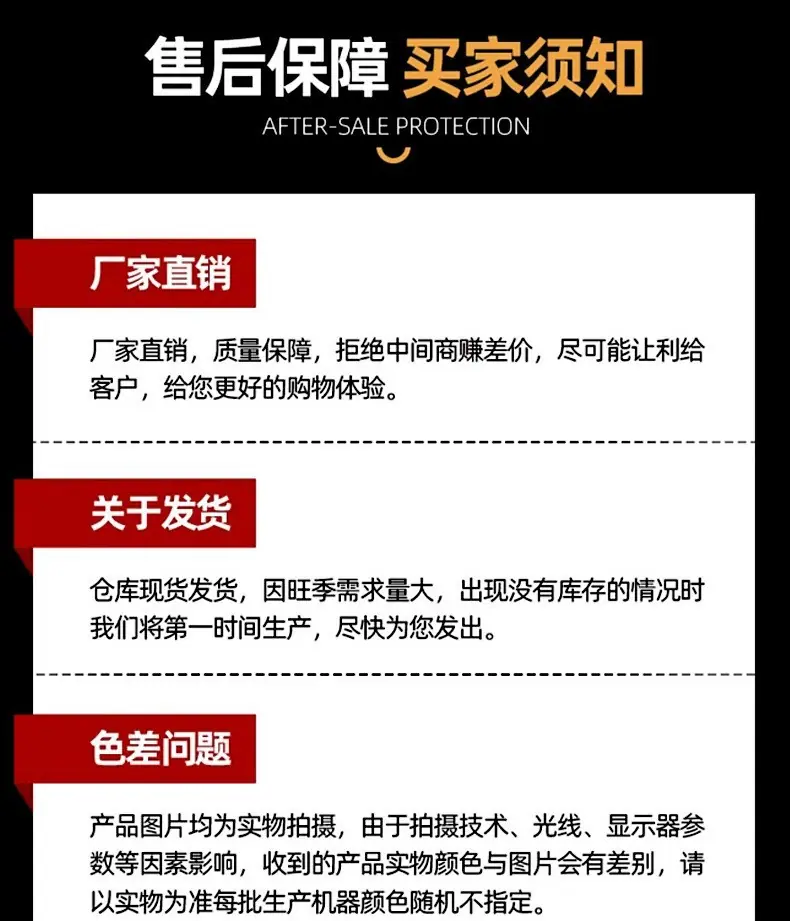 售后保障 买家须知

AFTER-SALE PROTECTION

厂家直销

厂家直销，质量保障，拒绝中间商赚差价，尽可能让利给客户，给您更好的购物体验。

关于发货

仓库现货发货，因旺季需求量大，出现没有库存的情况时我们将第一时间生产，尽快为您发出。

色差问题

产品图片均为实物拍摄，由于拍摄技术、光线、显示器参数等因素影响，收到的产品实物颜色与图片会有差别，请以实物为准每批生产机器颜色随机不指定。